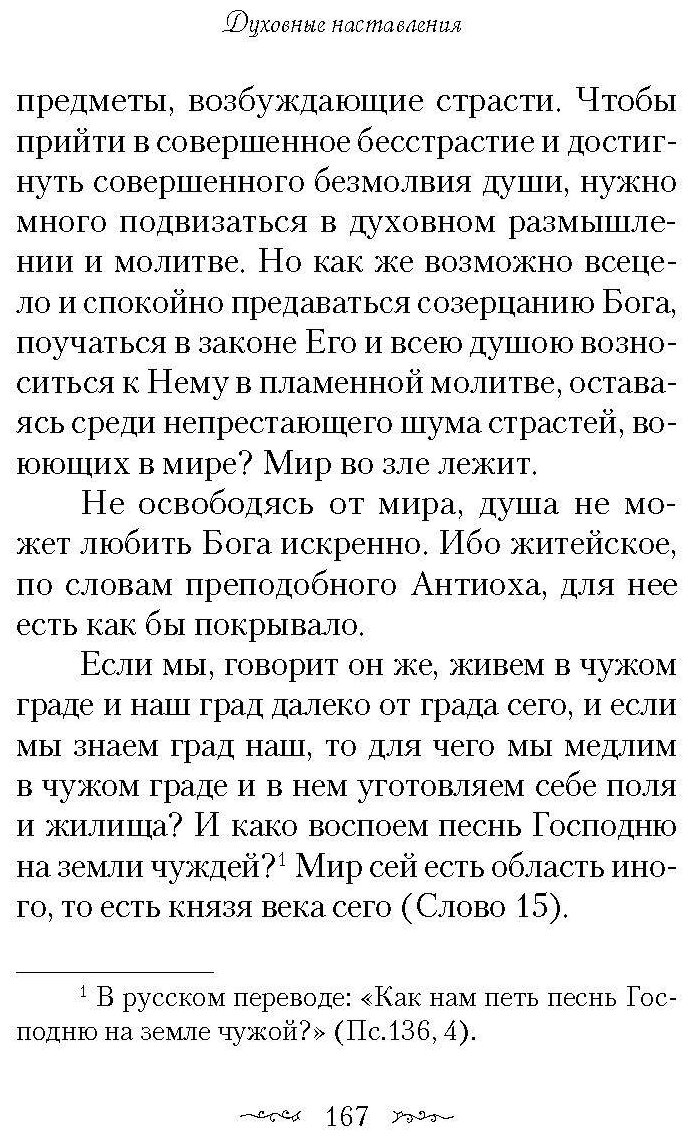 Духовные наставления

предметы, возбуждающие страсти. Чтобы прийти в совершенное бесстрастие и достигнуть совершенного безмолвия души, нужно много подвизаться в духовном размышлении и молитве. Но как же возможно всецело и спокойно предаваться созерцанию Бога, поучаться в законе Его и всею душою возноситься к Нему в пламенной молитве, оставаясь среди непрестающего шума страстей, воюющих в мире? Мир во зле лежит.

Не освободясь от мира, душа не может любить Бога искренно. Ибо житейское, по словам преподобного Антиоха, для нее есть как бы покрывало.

Если мы, говорит он же, живем в чужом граде и наш град далеко от града сего, и если мы знаем град наш, то для чего мы медлим в чужом граде и в нем уготовляем себе поля и жилища? И како воспоем песнь Господню на земли чуждей?$^1$ Мир сей есть область иного, то есть князя века сего (Слово 15).

$^1$ В русском переводе: «Как нам петь песнь Господню на земле чужой?» (Пс.136, 4).

167